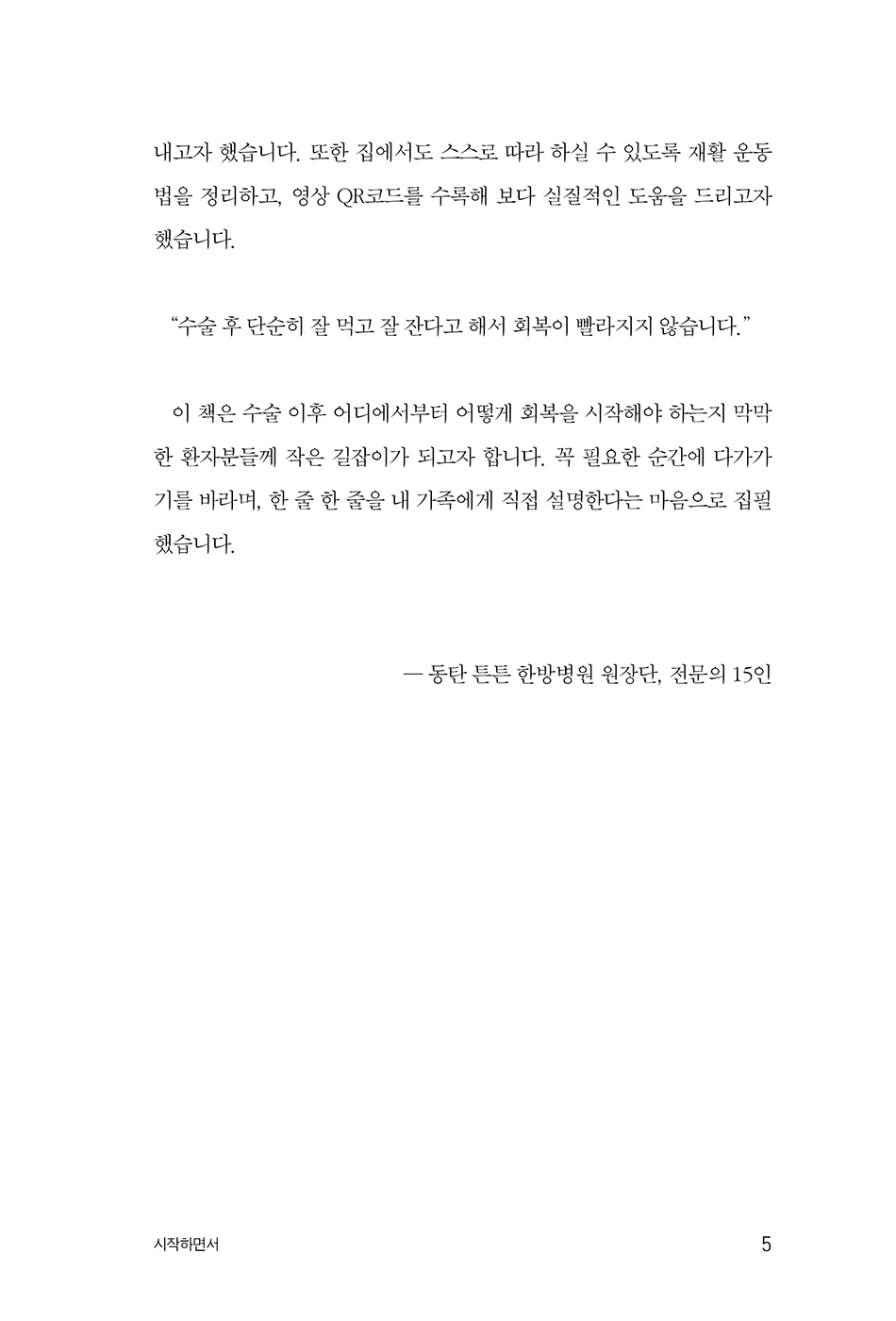 내고자 했습니다. 또한 집에서도 스스로 따라 하실 수 있도록 재활 운동법을 정리하고, 영상 QR코드를 수록해 보다 실질적인 도움을 드리고자 했습니다.

“수술 후 단순히 잘 먹고 잘 잔다고 해서 회복이 빨라지지 않습니다.”

이 책은 수술 이후 어디에서부터 어떻게 회복을 시작해야 하는지 막막한 환자분들께 작은 길잡이가 되고자 합니다. 꼭 필요한 순간에 다가가기를 바라며, 한 줄 한 줄을 내 가족에게 직접 설명한다는 마음으로 집필했습니다.

— 동탄 튼튼 한방병원 원장단, 전문의 15인

시작하면서

5